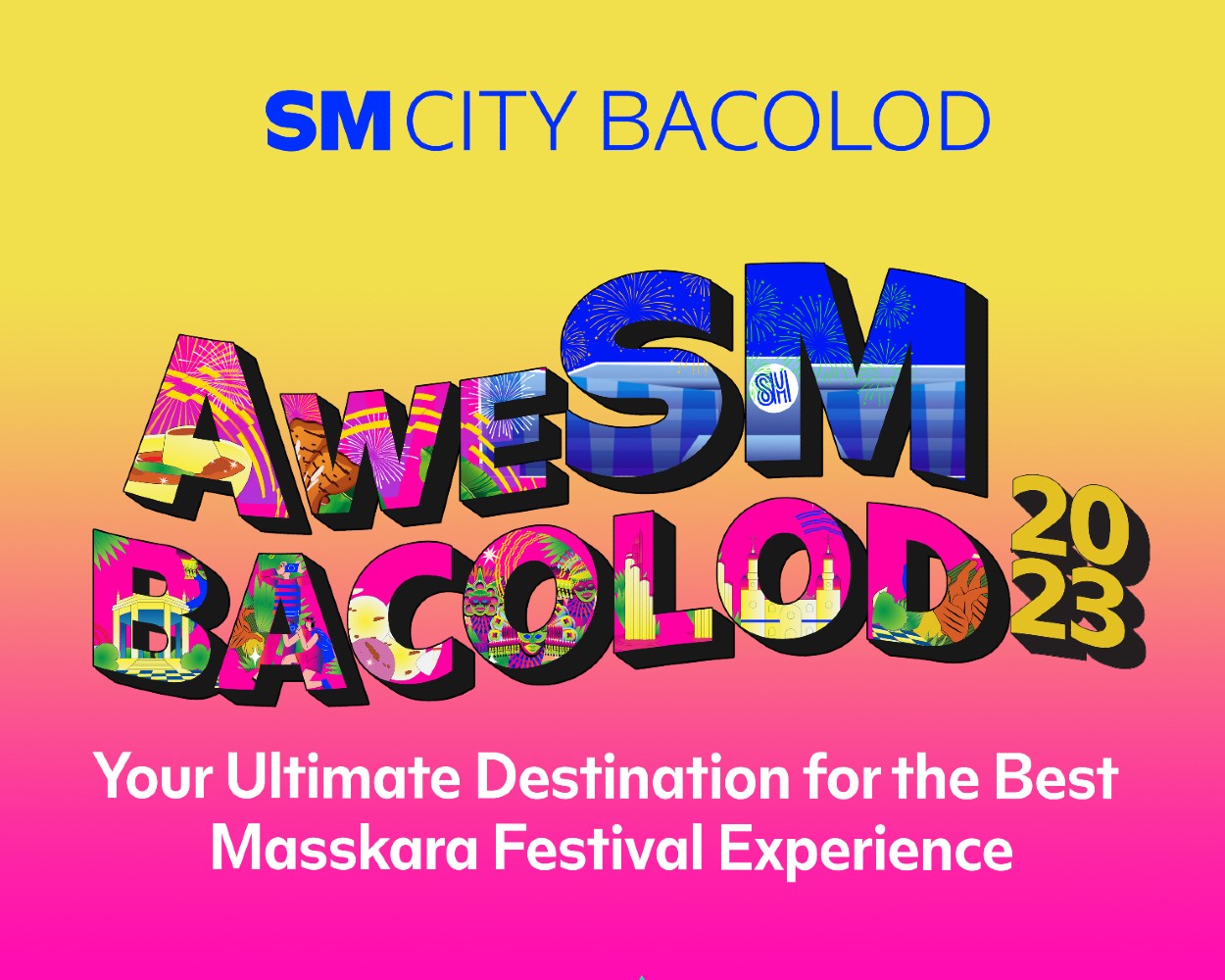 SM CITY BACOLOD

AweSM
BACOLOD 2023

SM

Your Ultimate Destination for the Best Masskara Festival Experience